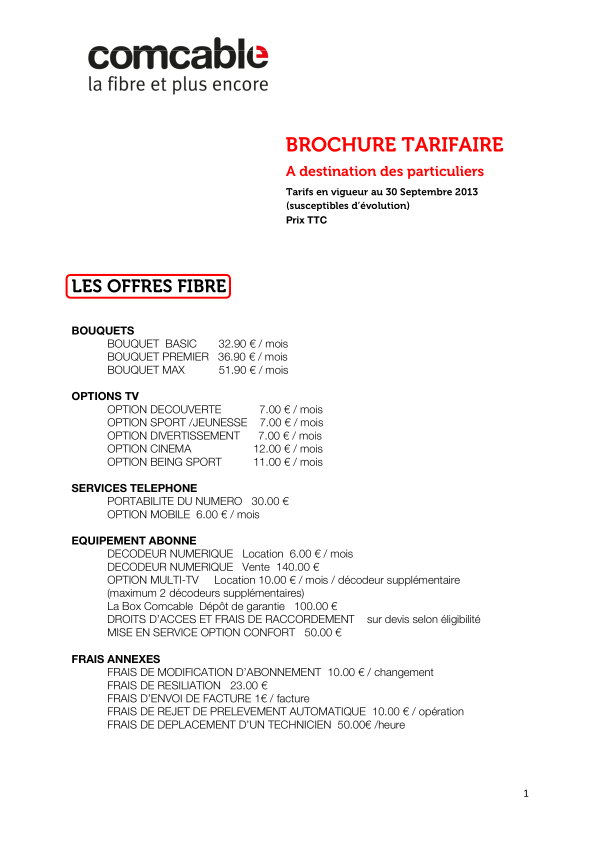 comcable
la fibre et plus encore

BROCHURE TARIFAIRE
A destination des particuliers
Tarifs en vigueur au 30 Septembre 2013
(susceptibles d'évolution)
Prix TTC

LES OFFRES FIBRE

BOUQUETS
BOUQUET BASIC 32.90 € / mois
BOUQUET PREMIER 36.90 € / mois
BOUQUET MAX 51.90 € / mois

OPTIONS TV
OPTION DECOUVERTE 7.00 € / mois
OPTION SPORT /JEUNESSE 7.00 € / mois
OPTION DIVERTISSEMENT 7.00 € / mois
OPTION CINEMA 12.00 € / mois
OPTION BEING SPORT 11.00 € / mois

SERVICES TELEPHONE
PORTABILITE DU NUMERO 30.00 €
OPTION MOBILE 6.00 € / mois

EQUIPEMENT ABONNE
DECODEUR NUMERIQUE Location 6.00 € / mois
DECODEUR NUMERIQUE Vente 140.00 €
OPTION MULTI-TV Location 10.00 € / mois / décodeur supplémentaire (maximum 2 décodeurs supplémentaires)
La Box Comcable Dépôt de garantie 100.00 €
DROITS D'ACCES ET FRAIS DE RACCORDEMENT sur devis selon éligibilité
MISE EN SERVICE OPTION CONFORT 50.00 €

FRAIS ANNEXES
FRAIS DE MODIFICATION D'ABONNEMENT 10.00 € / changement
FRAIS DE RESILIATION 23.00 €
FRAIS D'ENVOI DE FACTURE 1€ / facture
FRAIS DE REJET DE PRELEVEMENT AUTOMATIQUE 10.00 € / opération
FRAIS DE DEPLACEMENT D'UN TECHNICIEN 50.00€ /heure

1